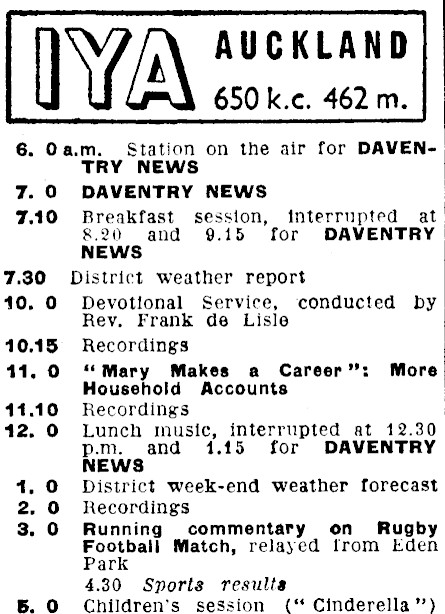 IYA AUCKLAND 650 k.c. 462 m.

6. 0 a.m. Station on the air for DAVENTRY NEWS

7. 0 DAVENTRY NEWS

7.10 Breakfast session, interrupted at 8.20 and 9.15 for DAVENTRY NEWS

7.30 District weather report

10. 0 Devotional Service, conducted by Rev. Frank de Lisle

10.15 Recordings

11. 0 "Mary Makes a Career": More Household Accounts

11.10 Recordings

12. 0 Lunch music, interrupted at 12.30 p.m. and 1.15 for DAVENTRY NEWS

1. 0 District week-end weather forecast

2. 0 Recordings

3. 0 Running commentary on Rugby Football Match, relayed from Eden Park

4.30 Sports results

5. 0 Children's session ("Cinderella")